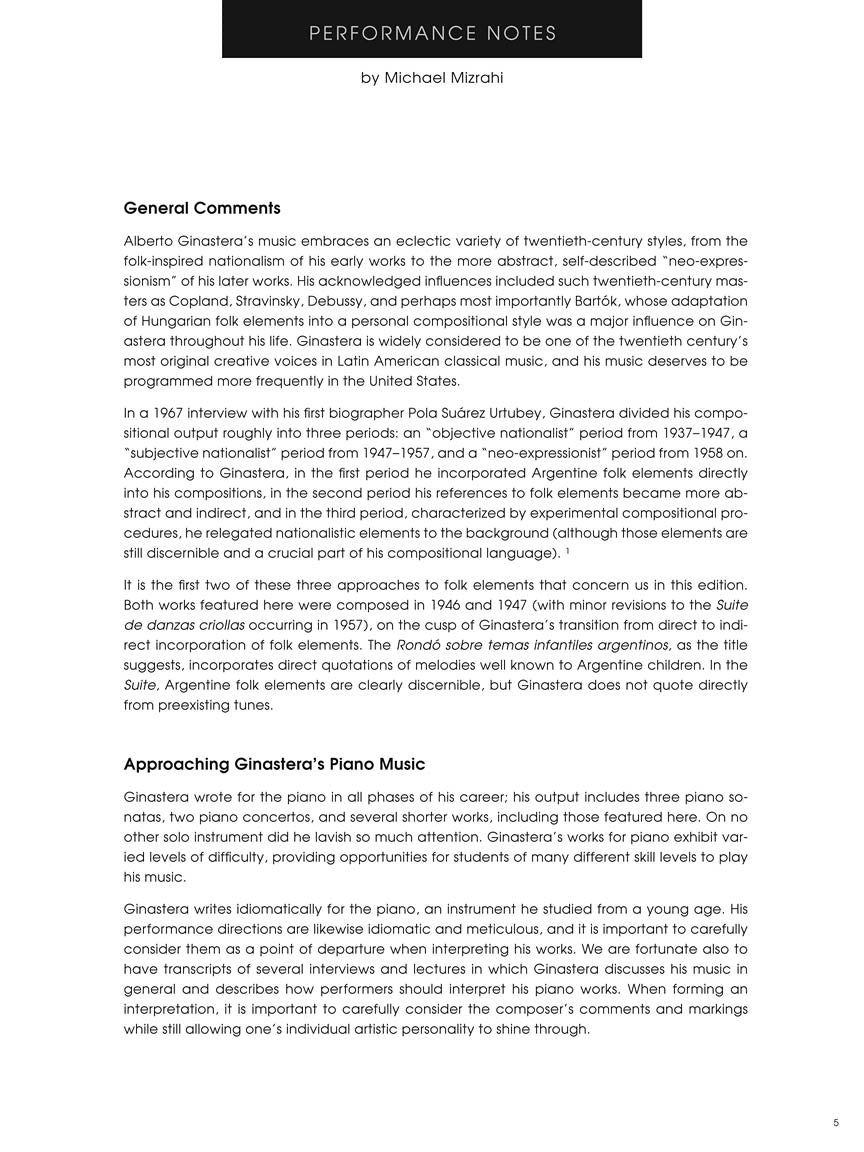 PERFORMANCE NOTES

by Michael Mizrahi

General Comments

Alberto Ginastera's music embraces an eclectic variety of twentieth-century styles, from the folk-inspired nationalism of his early works to the more abstract, self-described "neo-expressionism" of his later works. His acknowledged influences included such twentieth-century masters as Copland, Stravinsky, Debussy, and perhaps most importantly Bartók, whose adaptation of Hungarian folk elements into a personal compositional style was a major influence on Ginastera throughout his life. Ginastera is widely considered to be one of the twentieth century's most original creative voices in Latin American classical music, and his music deserves to be programmed more frequently in the United States.

In a 1967 interview with his first biographer Pola Suárez Urtubey, Ginastera divided his compositional output roughly into three periods: an "objective nationalist" period from 1937–1947, a "subjective nationalist" period from 1947–1957, and a "neo-expressionist" period from 1958 on. According to Ginastera, in the first period he incorporated Argentine folk elements directly into his compositions, in the second period his references to folk elements became more abstract and indirect, and in the third period, characterized by experimental compositional procedures, he relegated nationalistic elements to the background (although those elements are still discernible and a crucial part of his compositional language). $^1$

It is the first two of these three approaches to folk elements that concern us in this edition. Both works featured here were composed in 1946 and 1947 (with minor revisions to the Suite de danzas criollas occurring in 1957), on the cusp of Ginastera's transition from direct to indirect incorporation of folk elements. The Rondó sobre temas infantiles argentinos, as the title suggests, incorporates direct quotations of melodies well known to Argentine children. In the Suite, Argentine folk elements are clearly discernible, but Ginastera does not quote directly from preexisting tunes.

Approaching Ginastera's Piano Music

Ginastera wrote for the piano in all phases of his career; his output includes three piano sonatas, two piano concertos, and several shorter works, including those featured here. On no other solo instrument did he lavish so much attention. Ginastera's works for piano exhibit varied levels of difficulty, providing opportunities for students of many different skill levels to play his music.

Ginastera writes idiomatically for the piano, an instrument he studied from a young age. His performance directions are likewise idiomatic and meticulous, and it is important to carefully consider them as a point of departure when interpreting his works. We are fortunate also to have transcripts of several interviews and lectures in which Ginastera discusses his music in general and describes how performers should interpret his piano works. When forming an interpretation, it is important to carefully consider the composer's comments and markings while still allowing one's individual artistic personality to shine through.

5